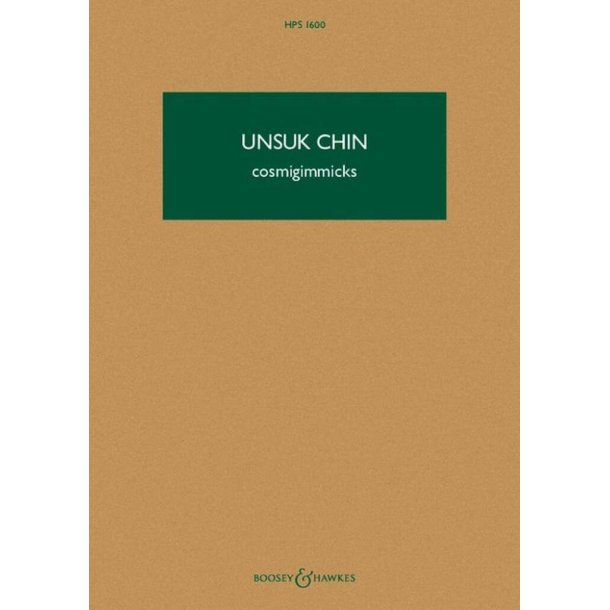 HPS 1600

UNSUK CHIN

cosmigimmicks

BOOSEY & HAWKES